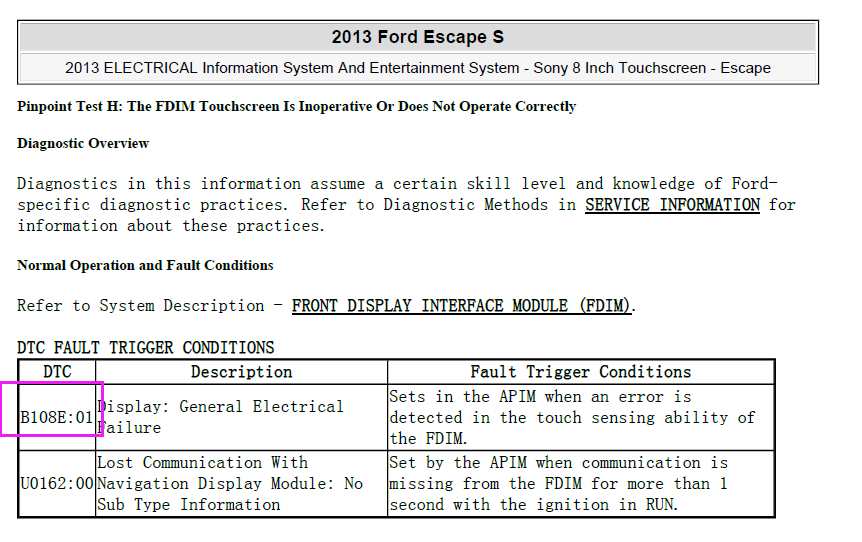 2013 Ford Escape S

2013 ELECTRICAL Information System And Entertainment System - Sony 8 Inch Touchscreen - Escape

Pinpoint Test H: The FDIM Touchscreen Is Inoperative Or Does Not Operate Correctly

Diagnostic Overview

Diagnostics in this information assume a certain skill level and knowledge of Ford-specific diagnostic practices. Refer to Diagnostic Methods in SERVICE INFORMATION for information about these practices.

Normal Operation and Fault Conditions

Refer to System Description - FRONT DISPLAY INTERFACE MODULE (FDIM).

DTC FAULT TRIGGER CONDITIONS

| DTC | Description | Fault Trigger Conditions |
|---|---|---|
| B108E:01 | Display: General Electrical Failure | Sets in the APIM when an error is detected in the touch sensing ability of the FDIM. |
| U0162:00 | Lost Communication With Navigation Display Module: No Sub Type Information | Set by the APIM when communication is missing from the FDIM for more than 1 second with the ignition in RUN. |